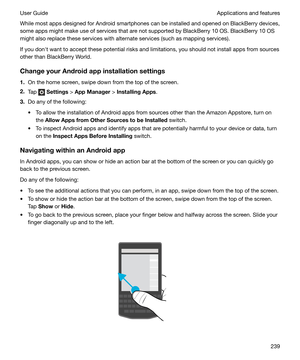 User Guide

Applications and features

While most apps designed for Android smartphones can be installed and opened on BlackBerry devices, some apps might make use of services that are not supported by BlackBerry 10 OS. BlackBerry 10 OS might also replace these services with alternate services (such as mapping services).

If you don't want to accept these potential risks and limitations, you should not install apps from sources other than BlackBerry World.

Change your Android app installation settings

1. On the home screen, swipe down from the top of the screen.
2. Tap Settings > App Manager > Installing Apps.
3. Do any of the following:
• To allow the installation of Android apps from sources other than the Amazon Appstore, turn on the Allow Apps from Other Sources to be Installed switch.
• To inspect Android apps and identify apps that are potentially harmful to your device or data, turn on the Inspect Apps Before Installing switch.

Navigating within an Android app

In Android apps, you can show or hide an action bar at the bottom of the screen or you can quickly go back to the previous screen.

Do any of the following:

• To see the additional actions that you can perform, in an app, swipe down from the top of the screen.
• To show or hide the action bar at the bottom of the screen, swipe down from the top of the screen. Tap Show or Hide.
• To go back to the previous screen, place your finger below and halfway across the screen. Slide your finger diagonally up and to the left.

239